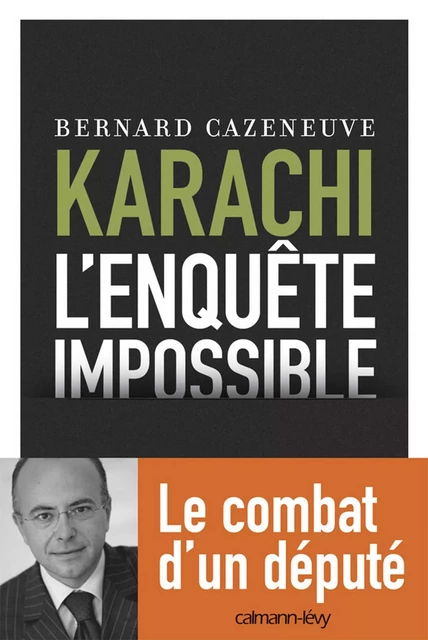 BERNARD CAZENEUVE

KARACHI

L'ENQUÊTE IMPOSSIBLE

Le combat d'un député

calmann-lévy